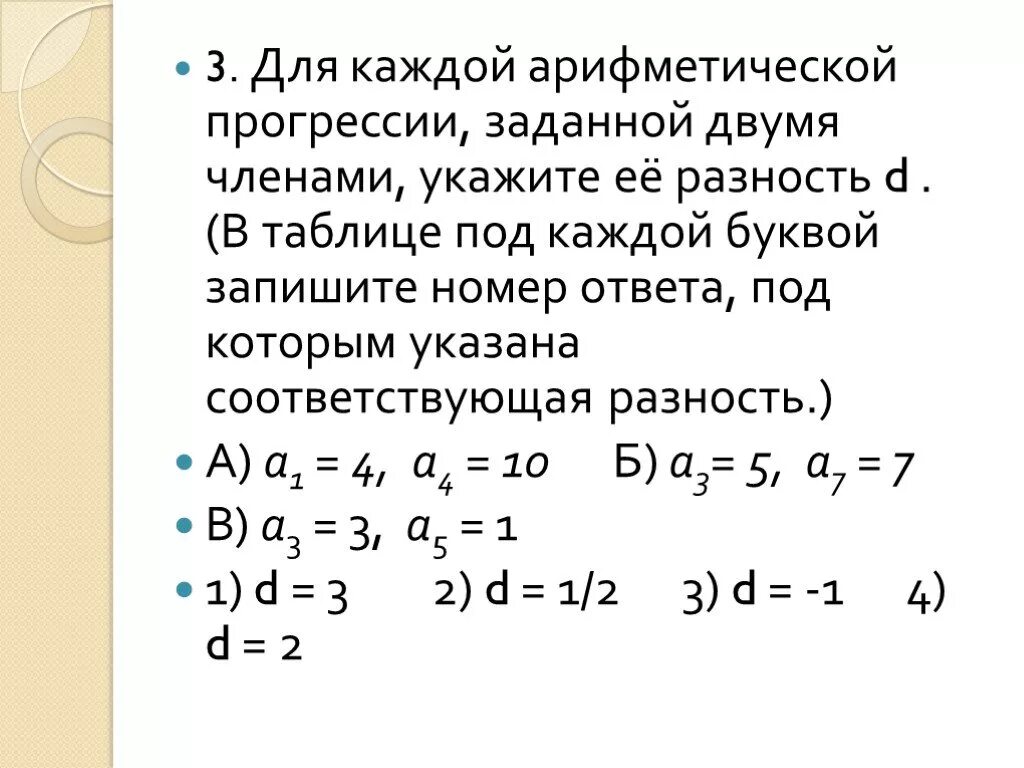 3. Для каждой арифметической прогрессии, заданной двумя членами, укажите её разность d . (В таблице под каждой буквой запишите номер ответа, под которым указана соответствующая разность.)

А) $a_1 = 4$, $a_4 = 10$ Б) $a_3 = 5$, $a_7 = 7$

В) $a_3 = 3$, $a_5 = 1$

1) d = 3 2) d = 1/2 3) d = -1 4) d = 2